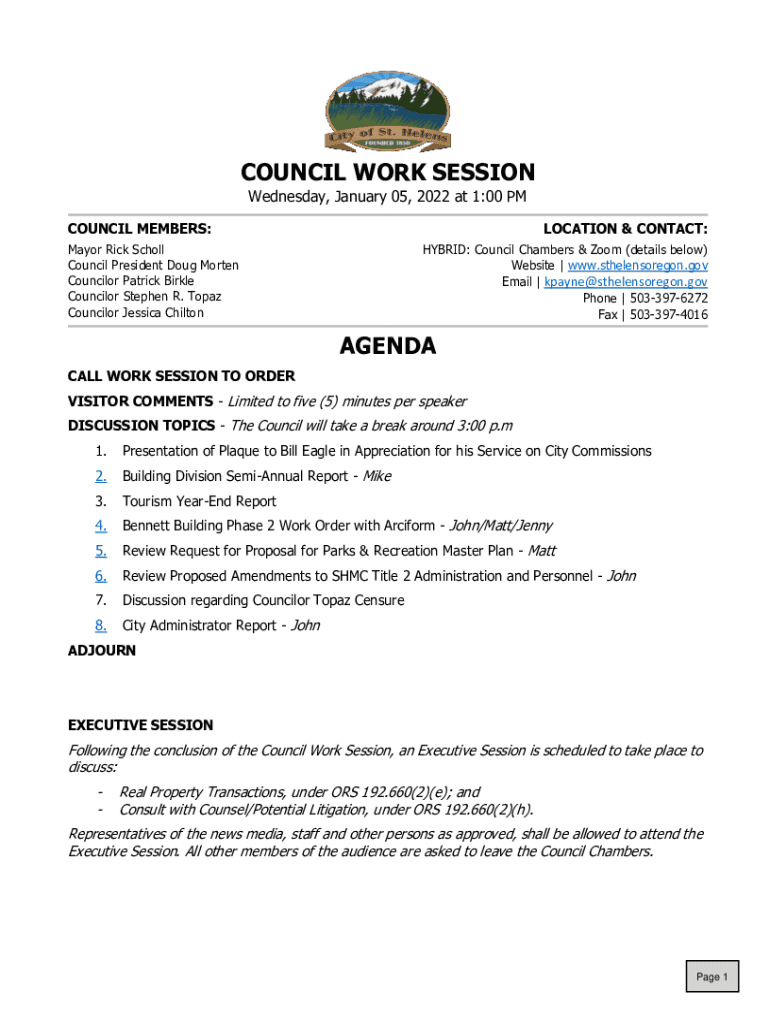 City of St. Helens
FOUNDED 1850

COUNCIL WORK SESSION
Wednesday, January 05, 2022 at 1:00 PM

COUNCIL MEMBERS:
Mayor Rick Scholl
Council President Doug Morten
Councilor Patrick Birkle
Councilor Stephen R. Topaz
Councilor Jessica Chilton

LOCATION & CONTACT:
HYBRID: Council Chambers & Zoom (details below)
Website | www.sthelensoregon.gov
Email | kpayne@sthelensoregon.gov
Phone | 503-397-6272
Fax | 503-397-4016

AGENDA

CALL WORK SESSION TO ORDER

VISITOR COMMENTS - Limited to five (5) minutes per speaker

DISCUSSION TOPICS - The Council will take a break around 3:00 p.m

1. Presentation of Plaque to Bill Eagle in Appreciation for his Service on City Commissions
2. Building Division Semi-Annual Report - Mike
3. Tourism Year-End Report
4. Bennett Building Phase 2 Work Order with Arciform - John/Matt/Jenny
5. Review Request for Proposal for Parks & Recreation Master Plan - Matt
6. Review Proposed Amendments to SHMC Title 2 Administration and Personnel - John
7. Discussion regarding Councilor Topaz Censure
8. City Administrator Report - John

ADJOURN

EXECUTIVE SESSION

Following the conclusion of the Council Work Session, an Executive Session is scheduled to take place to discuss:

- Real Property Transactions, under ORS 192.660(2)(e); and
- Consult with Counsel/Potential Litigation, under ORS 192.660(2)(h).

Representatives of the news media, staff and other persons as approved, shall be allowed to attend the Executive Session. All other members of the audience are asked to leave the Council Chambers.

Page 1